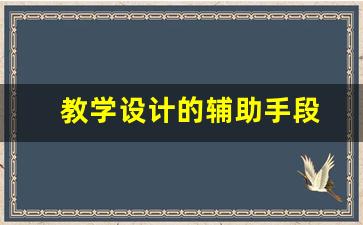 教学设计的辅助手段